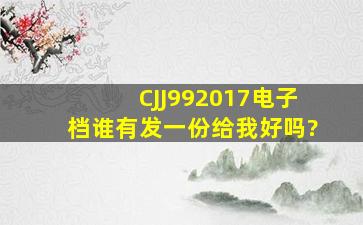 CJJ992017电子档谁有发一份给我好吗?